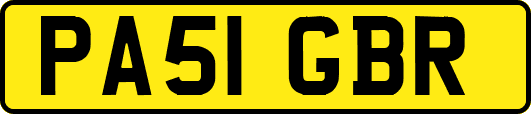 PA51 GBR